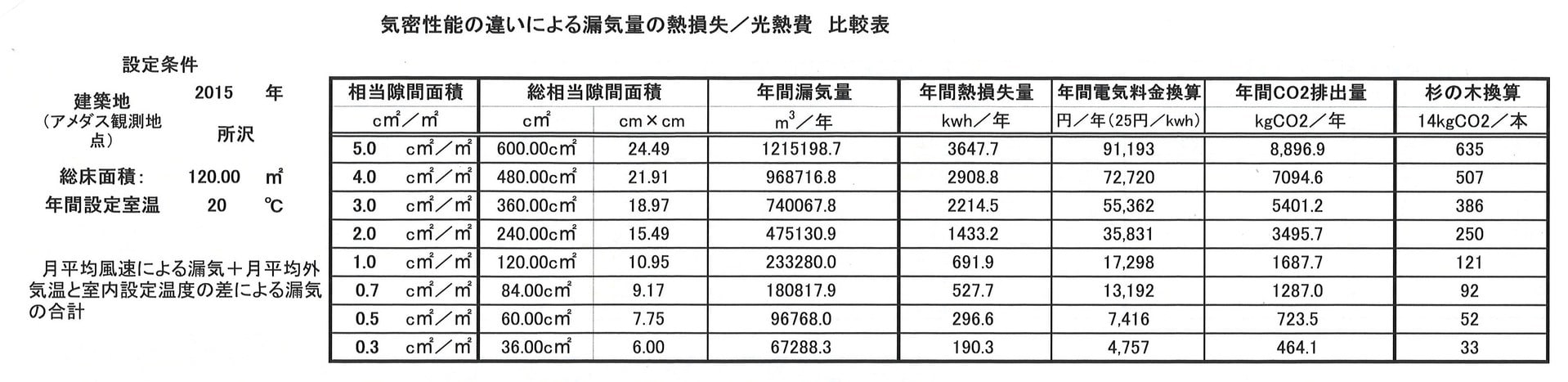 気密性能の違いによる漏気量の熱損失／光熱費　比較表

設定条件

建築地　2015　年

（アメダス観測地点）　所沢

総床面積：　120.00　㎡

年間設定室温　20　℃

月平均風速による漏気＋月平均外気温と室内設定温度の差による漏気の合計

| 相当隙間面積 | 総相当隙間面積 | | 年間漏気量 | 年間熱損失量 | 年間電気料金換算 | 年間CO2排出量 | 杉の木換算 |
|---|---|---|---|---|---|---|---|
| c㎡／㎡ | c㎡ | cm×cm | $m^3$／年 | kwh／年 | 円／年（25円／kwh） | kgCO2／年 | 14kgCO2／本 |
| 5.0　c㎡／㎡ | 600.00c㎡ | 24.49 | 1215198.7 | 3647.7 | 91,193 | 8,896.9 | 635 |
| 4.0　c㎡／㎡ | 480.00c㎡ | 21.91 | 968716.8 | 2908.8 | 72,720 | 7094.6 | 507 |
| 3.0　c㎡／㎡ | 360.00c㎡ | 18.97 | 740067.8 | 2214.5 | 55,362 | 5401.2 | 386 |
| 2.0　c㎡／㎡ | 240.00c㎡ | 15.49 | 475130.9 | 1433.2 | 35,831 | 3495.7 | 250 |
| 1.0　c㎡／㎡ | 120.00c㎡ | 10.95 | 233280.0 | 691.9 | 17,298 | 1687.7 | 121 |
| 0.7　c㎡／㎡ | 84.00c㎡ | 9.17 | 180817.9 | 527.7 | 13,192 | 1287.0 | 92 |
| 0.5　c㎡／㎡ | 60.00c㎡ | 7.75 | 96768.0 | 296.6 | 7,416 | 723.5 | 52 |
| 0.3　c㎡／㎡ | 36.00c㎡ | 6.00 | 67288.3 | 190.3 | 4,757 | 464.1 | 33 |